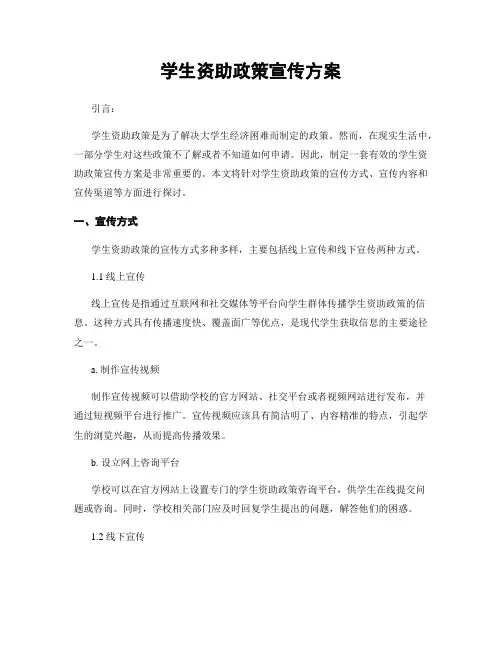 学生资助政策宣传方案

引言：

学生资助政策是为了解决大学生经济困难而制定的政策。然而，在现实生活中，一部分学生对这些政策不了解或者不知道如何申请。因此，制定一套有效的学生资助政策宣传方案是非常重要的。本文将针对学生资助政策的宣传方式、宣传内容和宣传渠道等方面进行探讨。

一、宣传方式

学生资助政策的宣传方式多种多样，主要包括线上宣传和线下宣传两种方式。

1.1 线上宣传

线上宣传是指通过互联网和社交媒体等平台向学生群体传播学生资助政策的信息。这种方式具有传播速度快、覆盖面广等优点，是现代学生获取信息的主要途径之一。

a. 制作宣传视频

制作宣传视频可以借助学校的官方网站、社交平台或者视频网站进行发布，并通过短视频平台进行推广。宣传视频应该具有简洁明了、内容精准的特点，引起学生的浏览兴趣，从而提高传播效果。

b. 设立网上咨询平台

学校可以在官方网站上设置专门的学生资助政策咨询平台，供学生在线提交问题或咨询。同时，学校相关部门应及时回复学生提出的问题，解答他们的困惑。

1.2 线下宣传